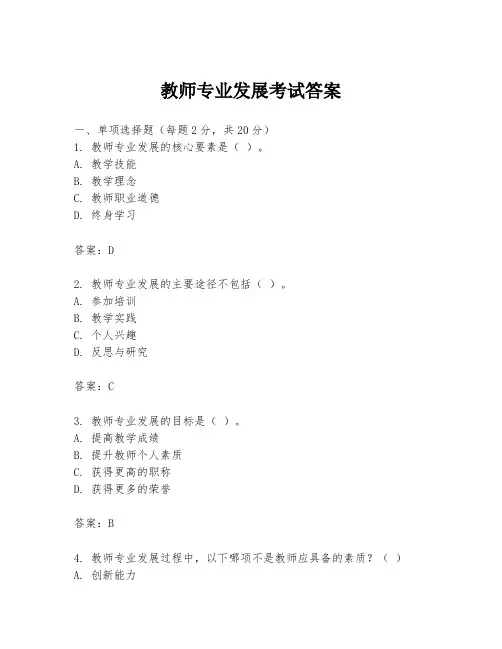 教师专业发展考试答案

一、单项选择题（每题2分，共20分）
1. 教师专业发展的核心要素是（ ）。
A. 教学技能
B. 教学理念
C. 教师职业道德
D. 终身学习

答案：D

2. 教师专业发展的主要途径不包括（ ）。
A. 参加培训
B. 教学实践
C. 个人兴趣
D. 反思与研究

答案：C

3. 教师专业发展的目标是（ ）。
A. 提高教学成绩
B. 提升教师个人素质
C. 获得更高的职称
D. 获得更多的荣誉

答案：B

4. 教师专业发展过程中，以下哪项不是教师应具备的素质？（ ）
A. 创新能力